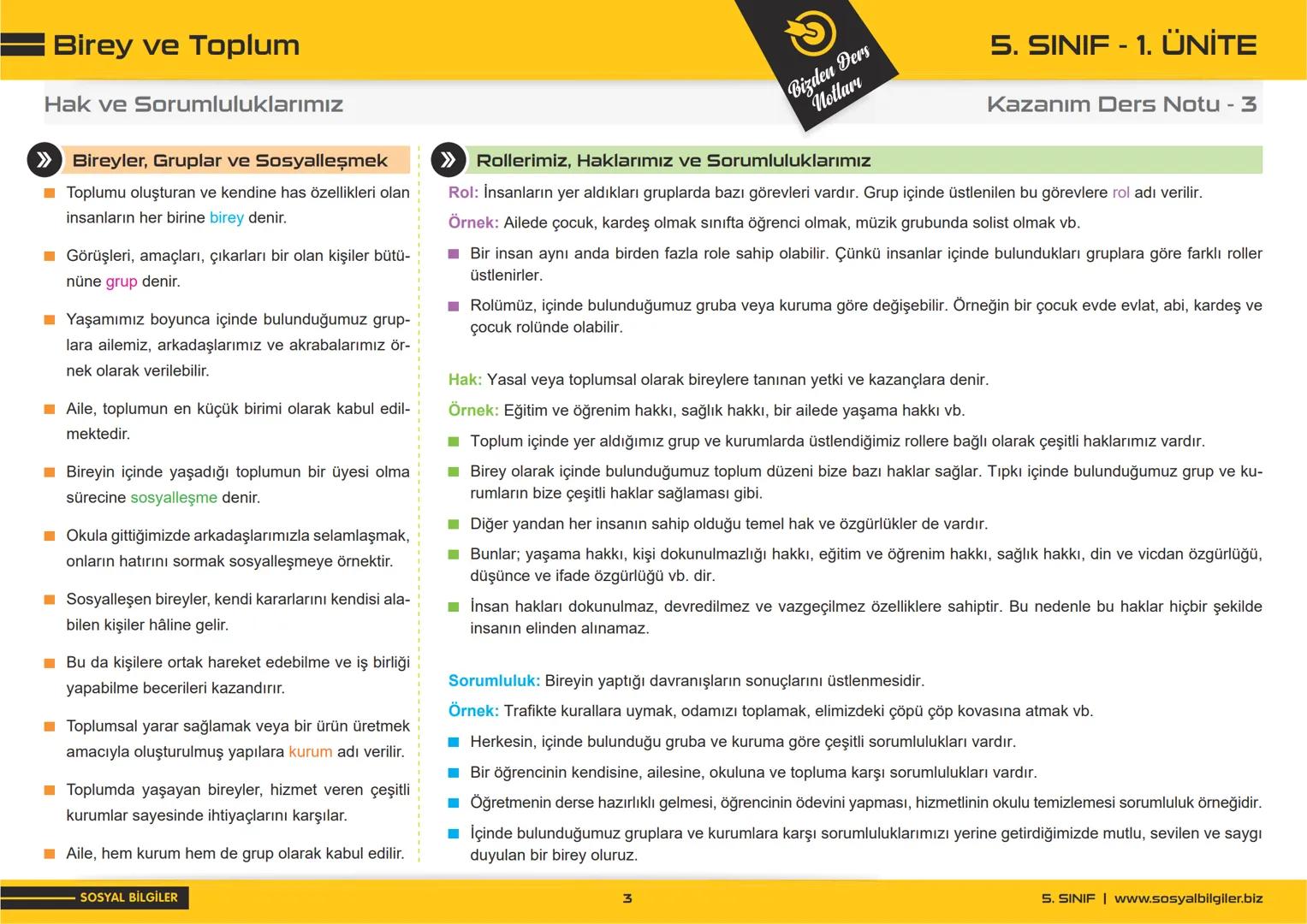 Birey ve Toplum

Bizden Ders Notları

5. SINIF - 1. ÜNİTE

Hak ve Sorumluluklarımız

Kazanım Ders Notu - 3

Bireyler, Gruplar ve Sosyalleşmek

Toplumu oluşturan ve kendine has özellikleri olan insanların her birine birey denir.

Görüşleri, amaçları, çıkarları bir olan kişiler bütününe grup denir.

Yaşamımız boyunca içinde bulunduğumuz gruplara ailemiz, arkadaşlarımız ve akrabalarımız örnek olarak verilebilir.

Aile, toplumun en küçük birimi olarak kabul edilmektedir.

Bireyin içinde yaşadığı toplumun bir üyesi olma sürecine sosyalleşme denir.

Okula gittiğimizde arkadaşlarımızla selamlaşmak, onların hatırını sormak sosyalleşmeye örnektir.

Sosyalleşen bireyler, kendi kararlarını kendisi alabilen kişiler hâline gelir.

Bu da kişilere ortak hareket edebilme ve iş birliği yapabilme becerileri kazandırır.

Toplumsal yarar sağlamak veya bir ürün üretmek amacıyla oluşturulmuş yapılara kurum adı verilir.

Toplumda yaşayan bireyler, hizmet veren çeşitli kurumlar sayesinde ihtiyaçlarını karşılar.

Aile, hem kurum hem de grup olarak kabul edilir.

Rollerimiz, Haklarımız ve Sorumluluklarımız

Rol: İnsanların yer aldıkları gruplarda bazı görevleri vardır. Grup içinde üstlenilen bu görevlere rol adı verilir.

Örnek: Ailede çocuk, kardeş olmak sınıfta öğrenci olmak, müzik grubunda solist olmak vb.

Bir insan aynı anda birden fazla role sahip olabilir. Çünkü insanlar içinde bulundukları gruplara göre farklı roller üstlenirler.

Rolümüz, içinde bulunduğumuz gruba veya kuruma göre değişebilir. Örneğin bir çocuk evde evlat, abi, kardeş ve çocuk rolünde olabilir.

Hak: Yasal veya toplumsal olarak bireylere tanınan yetki ve kazançlara denir.

Örnek: Eğitim ve öğrenim hakkı, sağlık hakkı, bir ailede yaşama hakkı vb.

Toplum içinde yer aldığımız grup ve kurumlarda üstlendiğimiz rollere bağlı olarak çeşitli haklarımız vardır.

Birey olarak içinde bulunduğumuz toplum düzeni bize bazı haklar sağlar. Tıpkı içinde bulunduğumuz grup ve kurumların bize çeşitli haklar sağlaması gibi.

Diğer yandan her insanın sahip olduğu temel hak ve özgürlükler de vardır.

Bunlar; yaşama hakkı, kişi dokunulmazlığı hakkı, eğitim ve öğrenim hakkı, sağlık hakkı, din ve vicdan özgürlüğü, düşünce ve ifade özgürlüğü vb. dir.

İnsan hakları dokunulmaz, devredilmez ve vazgeçilmez özelliklere sahiptir. Bu nedenle bu haklar hiçbir şekilde insanın elinden alınamaz.

Sorumluluk: Bireyin yaptığı davranışların sonuçlarını üstlenmesidir.

Örnek: Trafikte kurallara uymak, odamızı toplamak, elimizdeki çöpü çöp kovasına atmak vb.

Herkesin, içinde bulunduğu gruba ve kuruma göre çeşitli sorumlulukları vardır.

Bir öğrencinin kendisine, ailesine, okuluna ve topluma karşı sorumlulukları vardır.

Öğretmenin derse hazırlıklı gelmesi, öğrencinin ödevini yapması, hizmetlinin okulu temizlemesi sorumluluk örneğidir.

İçinde bulunduğumuz gruplara ve kurumlara karşı sorumluluklarımızı yerine getirdiğimizde mutlu, sevilen ve saygı duyulan bir birey oluruz.

SOSYAL BİLGİLER

3

5. SINIF | www.sosyalbilgiler.biz